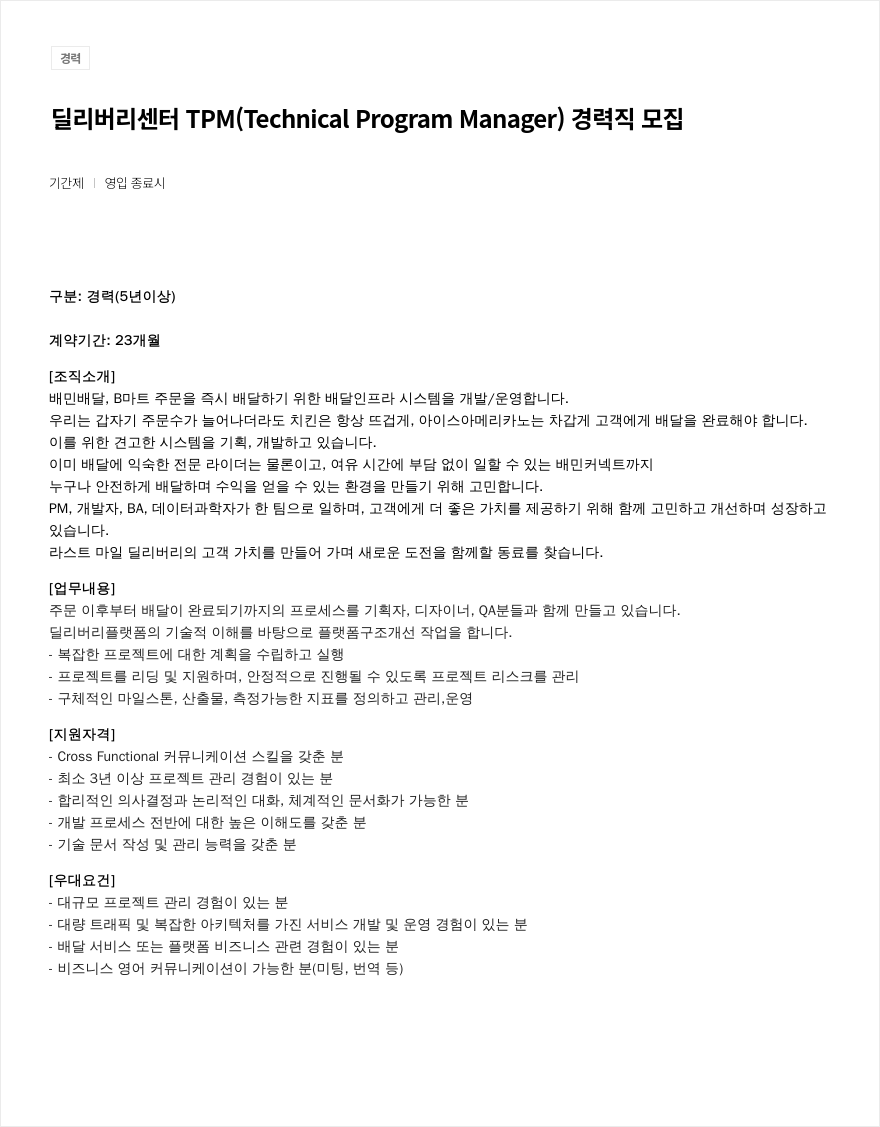 경력

딜리버리센터 TPM(Technical Program Manager) 경력직 모집

기간제 | 영입 종료시

구분: 경력(5년이상)

계약기간: 23개월

[조직소개]
배민배달, B마트 주문을 즉시 배달하기 위한 배달인프라 시스템을 개발/운영합니다.
우리는 갑자기 주문수가 늘어나더라도 치킨은 항상 뜨겁게, 아이스아메리카노는 차갑게 고객에게 배달을 완료해야 합니다.
이를 위한 견고한 시스템을 기획, 개발하고 있습니다.
이미 배달에 익숙한 전문 라이더는 물론이고, 여유 시간에 부담 없이 일할 수 있는 배민커넥트까지
누구나 안전하게 배달하며 수익을 얻을 수 있는 환경을 만들기 위해 고민합니다.
PM, 개발자, BA, 데이터과학자가 한 팀으로 일하며, 고객에게 더 좋은 가치를 제공하기 위해 함께 고민하고 개선하며 성장하고 있습니다.
라스트 마일 딜리버리의 고객 가치를 만들어 가며 새로운 도전을 함께할 동료를 찾습니다.

[업무내용]
주문 이후부터 배달이 완료되기까지의 프로세스를 기획자, 디자이너, QA분들과 함께 만들고 있습니다.
딜리버리플랫폼의 기술적 이해를 바탕으로 플랫폼구조개선 작업을 합니다.
- 복잡한 프로젝트에 대한 계획을 수립하고 실행
- 프로젝트를 리딩 및 지원하며, 안정적으로 진행될 수 있도록 프로젝트 리스크를 관리
- 구체적인 마일스톤, 산출물, 측정가능한 지표를 정의하고 관리,운영

[지원자격]
- Cross Functional 커뮤니케이션 스킬을 갖춘 분
- 최소 3년 이상 프로젝트 관리 경험이 있는 분
- 합리적인 의사결정과 논리적인 대화, 체계적인 문서화가 가능한 분
- 개발 프로세스 전반에 대한 높은 이해도를 갖춘 분
- 기술 문서 작성 및 관리 능력을 갖춘 분

[우대요건]
- 대규모 프로젝트 관리 경험이 있는 분
- 대량 트래픽 및 복잡한 아키텍처를 가진 서비스 개발 및 운영 경험이 있는 분
- 배달 서비스 또는 플랫폼 비즈니스 관련 경험이 있는 분
- 비즈니스 영어 커뮤니케이션이 가능한 분(미팅, 번역 등)